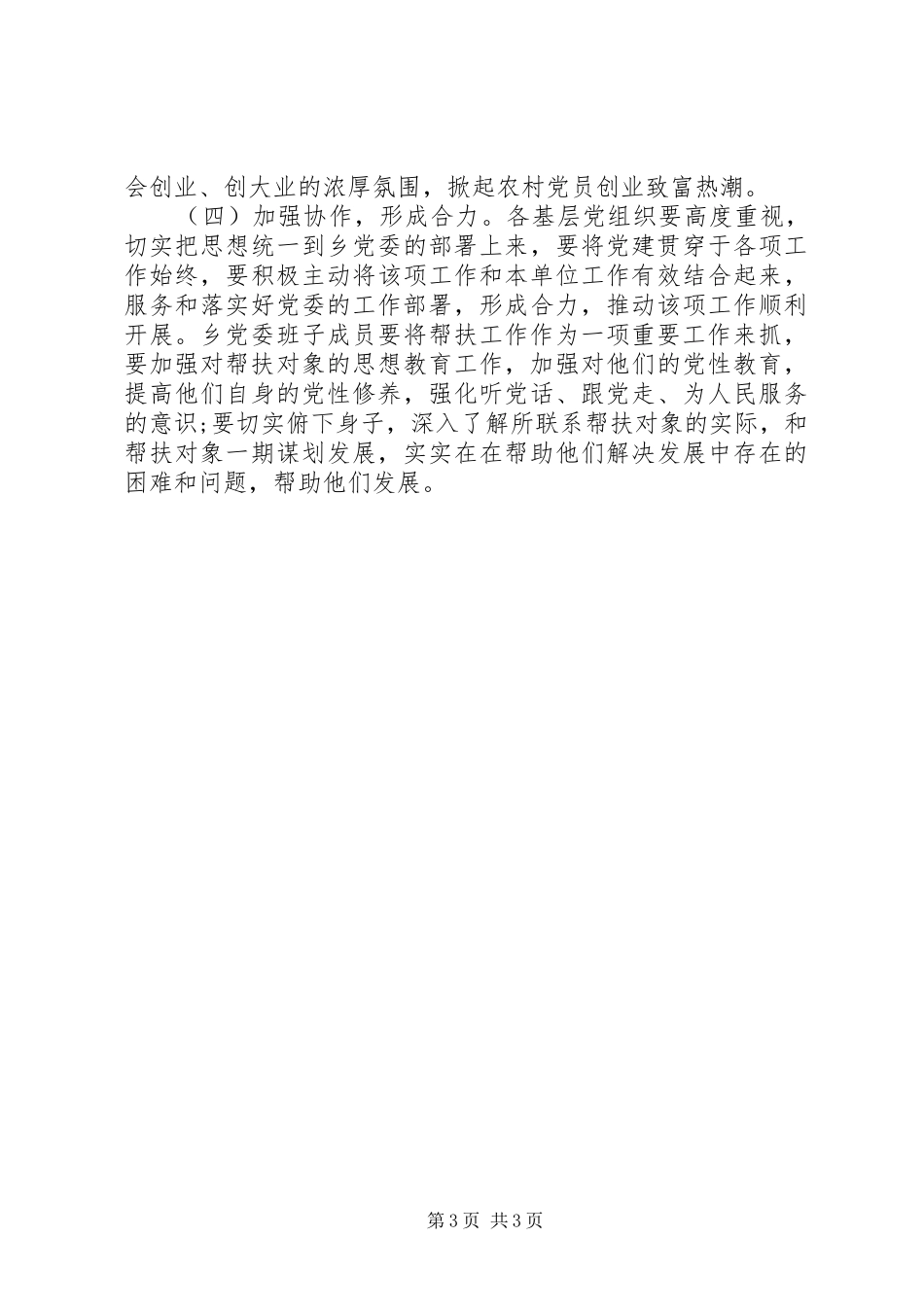 会创业、创大业的浓厚氛围，掀起农村党员创业致富热潮。

（四）加强协作，形成合力。各基层党组织要高度重视，切实把思想统一到乡党委的部署上来，要将党建贯穿于各项工作始终，要积极主动将该项工作和本单位工作有效结合起来，服务和落实好党委的工作部署，形成合力，推动该项工作顺利开展。乡党委班子成员要将帮扶工作作为一项重要工作来抓，要加强对帮扶对象的思想教育工作，加强对他们的党性教育，提高他们自身的党性修养，强化听党话、跟党走、为人民服务的意识;要切实俯下身子，深入了解所联系帮扶对象的实际，和帮扶对象一期谋划发展，实实在在帮助他们解决发展中存在的困难和问题，帮助他们发展。

第3页 共3页